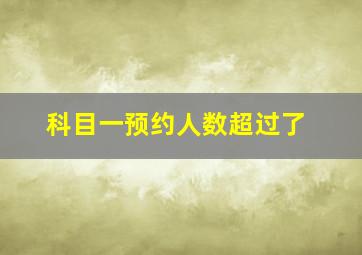 科目一预约人数超过了